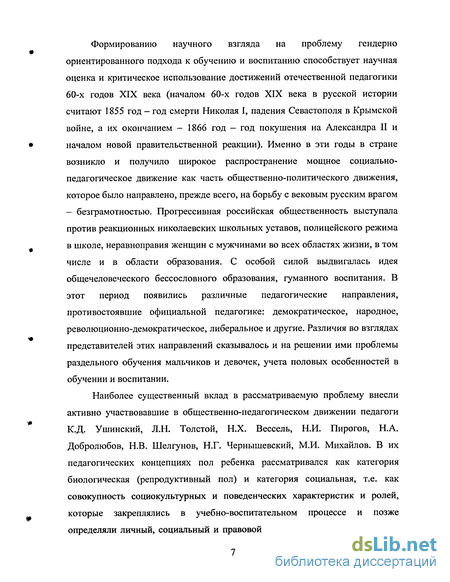 Формированию научного взгляда на проблему гендерно ориентированного подхода к обучению и воспитанию способствует научная оценка и критическое использование достижений отечественной педагогики 60-х годов XIX века (началом 60-х годов XIX века в русской истории считают 1855 год – год смерти Николая I, падения Севастополя в Крымской войне, а их окончанием – 1866 год – год покушения на Александра II и началом новой правительственной реакции). Именно в эти годы в стране возникло и получило широкое распространение мощное социально-педагогическое движение как часть общественно-политического движения, которое было направлено, прежде всего, на борьбу с вековым русским врагом – безграмотностью. Прогрессивная российская общественность выступала против реакционных николаевских школьных уставов, полицейского режима в школе, неравноправия женщин с мужчинами во всех областях жизни, в том числе и в области образования. С особой силой выдвигалась идея общечеловеческого бессословного образования, гуманного воспитания. В этот период появились различные педагогические направления, противостоявшие официальной педагогике: демократическое, народное, революционно-демократическое, либеральное и другие. Различия во взглядах представителей этих направлений сказывалось и на решении ими проблемы раздельного обучения мальчиков и девочек, учета половых особенностей в обучении и воспитании.

Наиболее существенный вклад в рассматриваемую проблему внесли активно участвовавшие в общественно-педагогическом движении педагоги К.Д. Ушинский, Л.Н. Толстой, Н.Х. Вессель, Н.И. Пирогов, Н.А. Добролюбов, Н.В. Шелгунов, Н.Г. Чернышевский, М.И. Михайлов. В их педагогических концепциях пол ребенка рассматривался как категория биологическая (репродуктивный пол) и категория социальная, т.е. как совокупность социокультурных и поведенческих характеристик и ролей, которые закреплялись в учебно-воспитательном процессе и позже определяли личный, социальный и правовой

7

dsLib.net
библиотека диссертаций